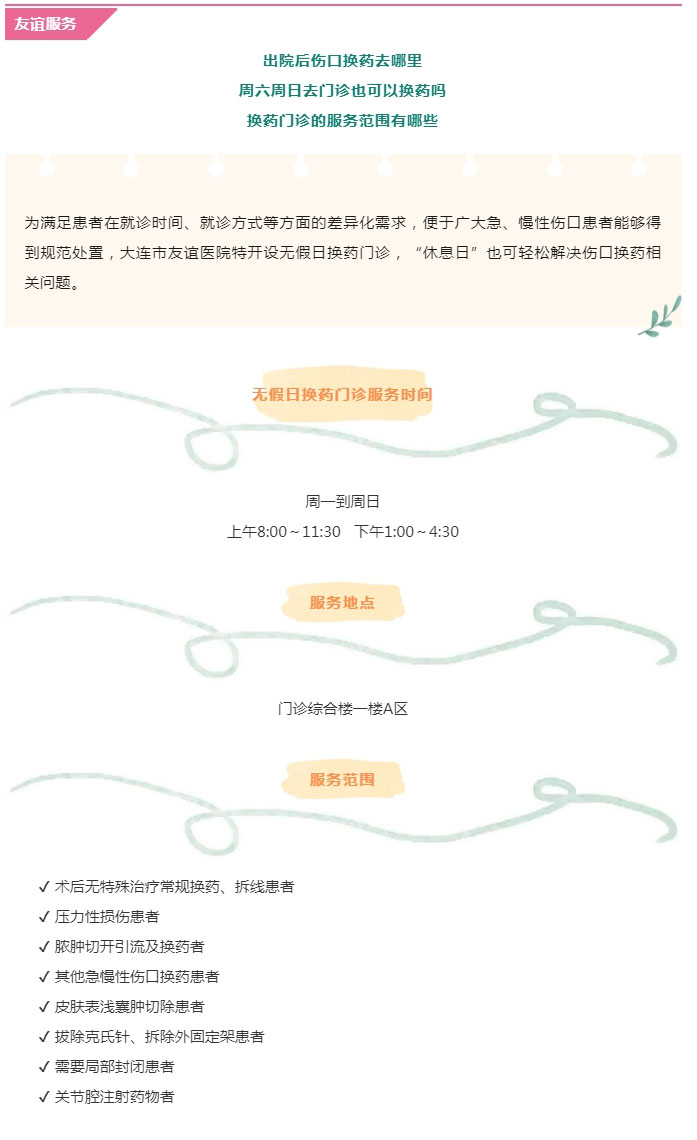 友谊服务

出院后伤口换药去哪里

周六周日去门诊也可以换药吗

换药门诊的服务范围有哪些

为满足患者在就诊时间、就诊方式等方面的差异化需求，便于广大急、慢性伤口患者能够得到规范处置，大连市友谊医院特开设无假日换药门诊，“休息日”也可轻松解决伤口换药相关问题。

无假日换药门诊服务时间

周一到周日

上午8:00～11:30 下午1:00～4:30

服务地点

门诊综合楼一楼A区

服务范围

✓ 术后无特殊治疗常规换药、拆线患者
✓ 压力性损伤患者
✓ 脓肿切开引流及换药者
✓ 其他急慢性伤口换药患者
✓ 皮肤表浅囊肿切除患者
✓ 拔除克氏针、拆除外固定架患者
✓ 需要局部封闭患者
✓ 关节腔注射药物者